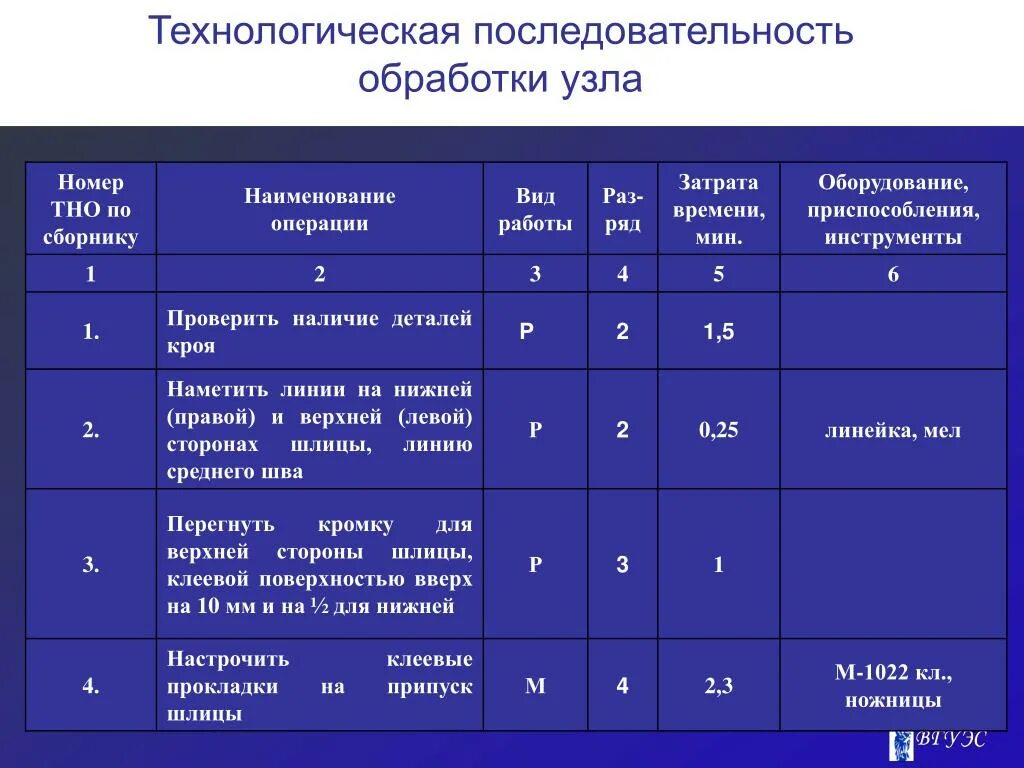 Технологическая последовательность обработки узла

| Номер ТНО по сборнику | Наименование операции | Вид работы | Разряд | Затрата времени, мин. | Оборудование, приспособления, инструменты |
|---|---|---|---|---|---|
| 1 | 2 | 3 | 4 | 5 | 6 |
| 1. | Проверить наличие деталей кроя | Р | 2 | 1,5 | |
| 2. | Наметить линии на нижней (правой) и верхней (левой) сторонах шлицы, линию среднего шва | Р | 2 | 0,25 | линейка, мел |
| 3. | Перегнуть кромку для верхней стороны шлицы, клеевой поверхностью вверх на 10 мм и на ½ для нижней | Р | 3 | 1 | |
| 4. | Настрочить клеевые прокладки на припуск шлицы | М | 4 | 2,3 | М-1022 кл., ножницы |

ВГУЭС